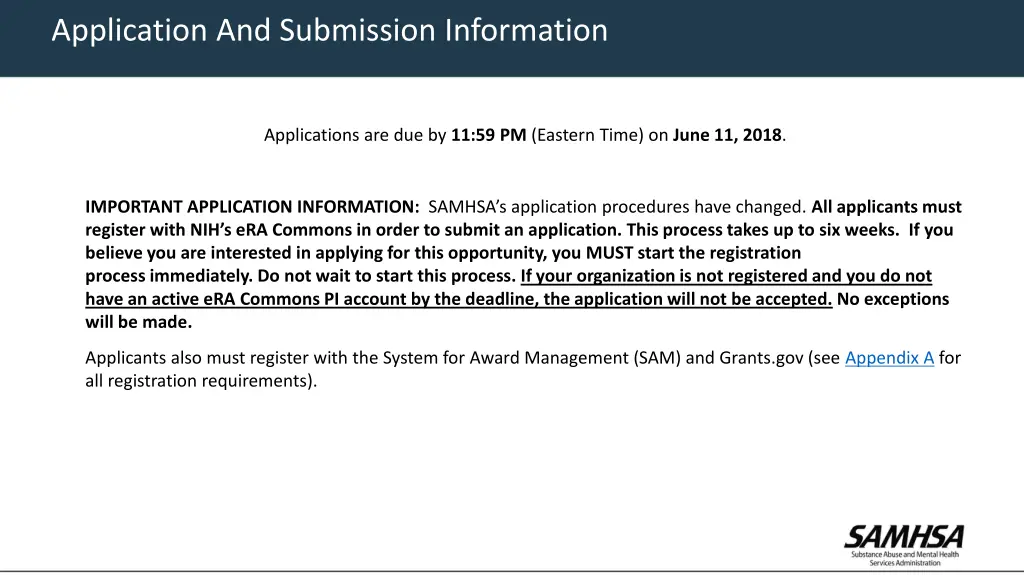 Application And Submission Information

Applications are due by 11:59 PM (Eastern Time) on June 11, 2018.

IMPORTANT APPLICATION INFORMATION: SAMHSA's application procedures have changed. All applicants must register with NIH's eRA Commons in order to submit an application. This process takes up to six weeks. If you believe you are interested in applying for this opportunity, you MUST start the registration process immediately. Do not wait to start this process. If your organization is not registered and you do not have an active eRA Commons PI account by the deadline, the application will not be accepted. No exceptions will be made.

Applicants also must register with the System for Award Management (SAM) and Grants.gov (see Appendix A for all registration requirements).

SAMHSA
Substance Abuse and Mental Health Services Administration